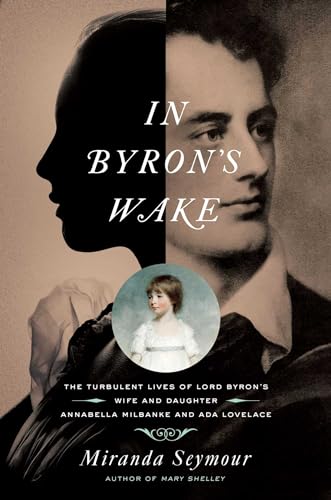 IN BYRON'S WAKE

THE TURBULENT LIVES OF LORD BYRON'S WIFE AND DAUGHTER
ANNABELLA MILBANKE AND ADA LOVELACE

Miranda Seymour

AUTHOR OF MARY SHELLEY